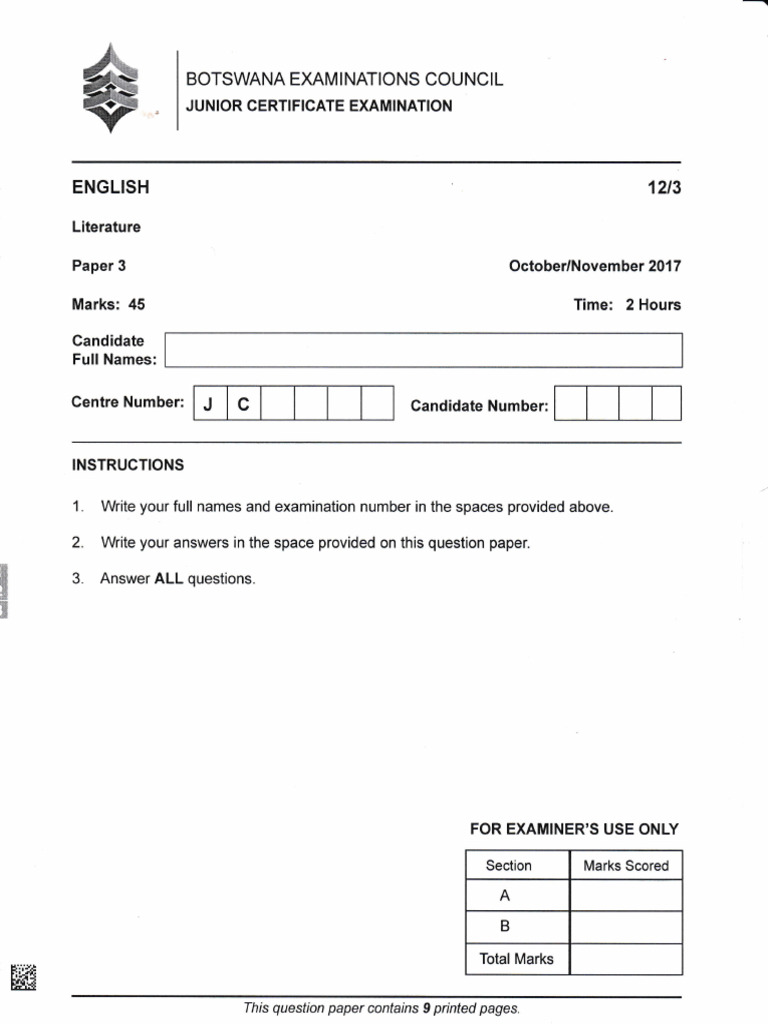 BOTSWANA EXAMINATIONS COUNCIL
JUNIOR CERTIFICATE EXAMINATION

ENGLISH 12/3

Literature

Paper 3 October/November 2017

Marks: 45 Time: 2 Hours

Candidate Full Names:

Centre Number: J C

Candidate Number:

INSTRUCTIONS

1. Write your full names and examination number in the spaces provided above.

2. Write your answers in the space provided on this question paper.

3. Answer ALL questions.

FOR EXAMINER'S USE ONLY

| Section | Marks Scored |
|---|---|
| A | |
| B | |
| Total Marks | |

This question paper contains 9 printed pages.